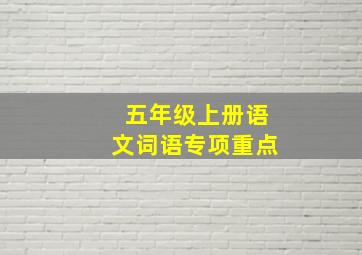 五年级上册语文词语专项重点